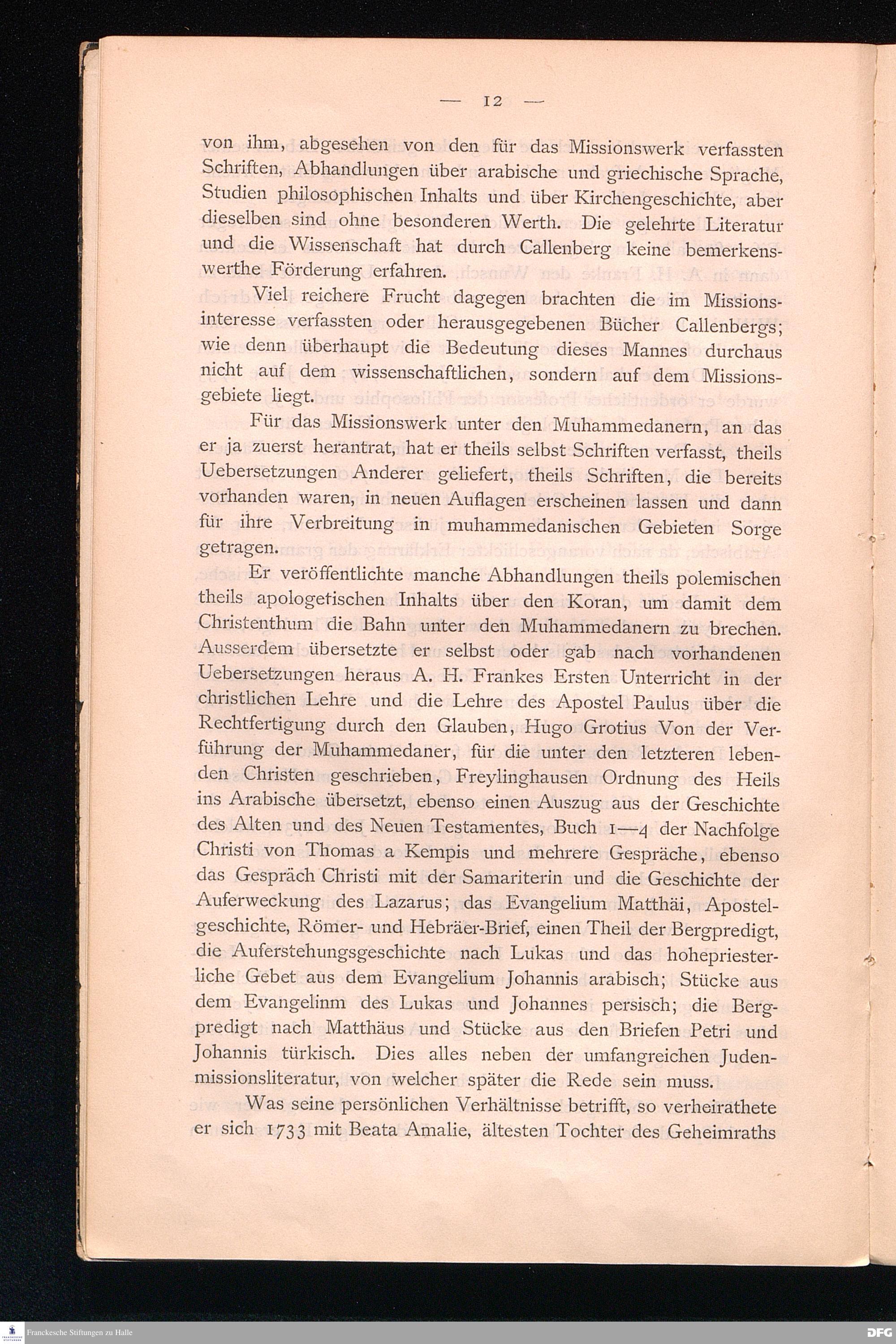 — 12 —

von ihm, abgesehen von den für das Missionswerk verfassten Schriften, Abhandlungen über arabische und griechische Sprache, Studien philosophischen Inhalts und über Kirchengeschichte, aber dieselben sind ohne besonderen Werth. Die gelehrte Literatur und die Wissenschaft hat durch Callenberg keine bemerkenswerthe Förderung erfahren.

Viel reichere Frucht dagegen brachten die im Missionsinteresse verfassten oder herausgegebenen Bücher Callenbergs; wie denn überhaupt die Bedeutung dieses Mannes durchaus nicht auf dem wissenschaftlichen, sondern auf dem Missionsgebiete liegt.

Für das Missionswerk unter den Muhammedanern, an das er ja zuerst herantrat, hat er theils selbst Schriften verfasst, theils Uebersetzungen Anderer geliefert, theils Schriften, die bereits vorhanden waren, in neuen Auflagen erscheinen lassen und dann für ihre Verbreitung in muhammedanischen Gebieten Sorge getragen.

Er veröffentlichte manche Abhandlungen theils polemischen theils apologetischen Inhalts über den Koran, um damit dem Christenthum die Bahn unter den Muhammedanern zu brechen. Ausserdem übersetzte er selbst oder gab nach vorhandenen Uebersetzungen heraus A. H. Frankes Ersten Unterricht in der christlichen Lehre und die Lehre des Apostel Paulus über die Rechtfertigung durch den Glauben, Hugo Grotius Von der Verführung der Muhammedaner, für die unter den letzteren lebenden Christen geschrieben, Freylinghausen Ordnung des Heils ins Arabische übersetzt, ebenso einen Auszug aus der Geschichte des Alten und des Neuen Testamentes, Buch 1—4 der Nachfolge Christi von Thomas a Kempis und mehrere Gespräche, ebenso das Gespräch Christi mit der Samariterin und die Geschichte der Auferweckung des Lazarus; das Evangelium Matthäi, Apostelgeschichte, Römer- und Hebräer-Brief, einen Theil der Bergpredigt, die Auferstehungsgeschichte nach Lukas und das hohepriesterliche Gebet aus dem Evangelium Johannis arabisch; Stücke aus dem Evangelinm des Lukas und Johannes persisch; die Bergpredigt nach Matthäus und Stücke aus den Briefen Petri und Johannis türkisch. Dies alles neben der umfangreichen Judenmissionsliteratur, von welcher später die Rede sein muss.

Was seine persönlichen Verhältnisse betrifft, so verheirathete er sich 1733 mit Beata Amalie, ältesten Tochter des Geheimraths

Franckesche Stiftungen zu Halle
DFG